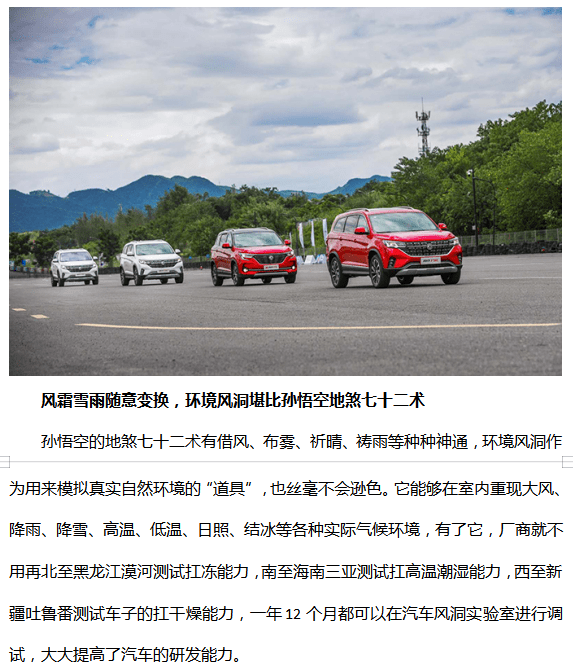 风霜雪雨随意变换，环境风洞堪比孙悟空地煞七十二术

孙悟空的地煞七十二术有借风、布雾、祈晴、祷雨等种种神通，环境风洞作为用来模拟真实自然环境的“道具”，也丝毫不会逊色。它能够在室内重现大风、降雨、降雪、高温、低温、日照、结冰等各种实际气候环境，有了它，厂商就不用再北至黑龙江漠河测试扛冻能力，南至海南三亚测试扛高温潮湿能力，西至新疆吐鲁番测试车子的扛干燥能力，一年 12 个月都可以在汽车风洞实验室进行调试，大大提高了汽车的研发能力。